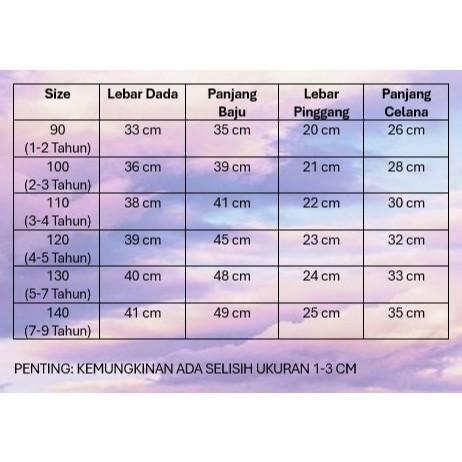 | Size | Lebar Dada | Panjang Baju | Lebar Pinggang | Panjang Celana |
|---|---|---|---|---|
| 90 (1-2 Tahun) | 33 cm | 35 cm | 20 cm | 26 cm |
| 100 (2-3 Tahun) | 36 cm | 39 cm | 21 cm | 28 cm |
| 110 (3-4 Tahun) | 38 cm | 41 cm | 22 cm | 30 cm |
| 120 (4-5 Tahun) | 39 cm | 45 cm | 23 cm | 32 cm |
| 130 (5-7 Tahun) | 40 cm | 48 cm | 24 cm | 33 cm |
| 140 (7-9 Tahun) | 41 cm | 49 cm | 25 cm | 35 cm |

PENTING: KEMUNGKINAN ADA SELISIH UKURAN 1-3 CM